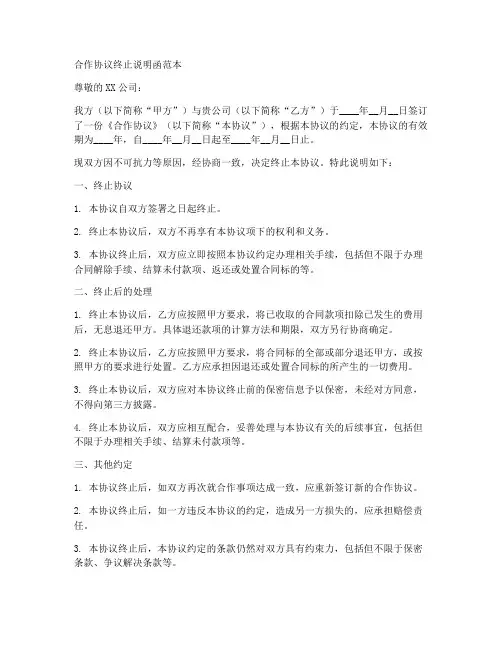 合作协议终止说明函范本

尊敬的XX公司：

我方（以下简称“甲方”）与贵公司（以下简称“乙方”）于____年__月__日签订了一份《合作协议》（以下简称“本协议”），根据本协议的约定，本协议的有效期为____年，自____年__月__日起至____年__月__日止。

现双方因不可抗力等原因，经协商一致，决定终止本协议。特此说明如下：

一、终止协议

1. 本协议自双方签署之日起终止。

2. 终止本协议后，双方不再享有本协议项下的权利和义务。

3. 本协议终止后，双方应立即按照本协议约定办理相关手续，包括但不限于办理合同解除手续、结算未付款项、返还或处置合同标的等。

二、终止后的处理

1. 终止本协议后，乙方应按照甲方要求，将已收取的合同款项扣除已发生的费用后，无息退还甲方。具体退还款项的计算方法和期限，双方另行协商确定。

2. 终止本协议后，乙方应按照甲方要求，将合同标的全部或部分退还甲方，或按照甲方的要求进行处置。乙方应承担因退还或处置合同标的所产生的一切费用。

3. 终止本协议后，双方应对本协议终止前的保密信息予以保密，未经对方同意，不得向第三方披露。

4. 终止本协议后，双方应相互配合，妥善处理与本协议有关的后续事宜，包括但不限于办理相关手续、结算未付款项等。

三、其他约定

1. 本协议终止后，如双方再次就合作事项达成一致，应重新签订新的合作协议。

2. 本协议终止后，如一方违反本协议的约定，造成另一方损失的，应承担赔偿责任。

3. 本协议终止后，本协议约定的条款仍然对双方具有约束力，包括但不限于保密条款、争议解决条款等。